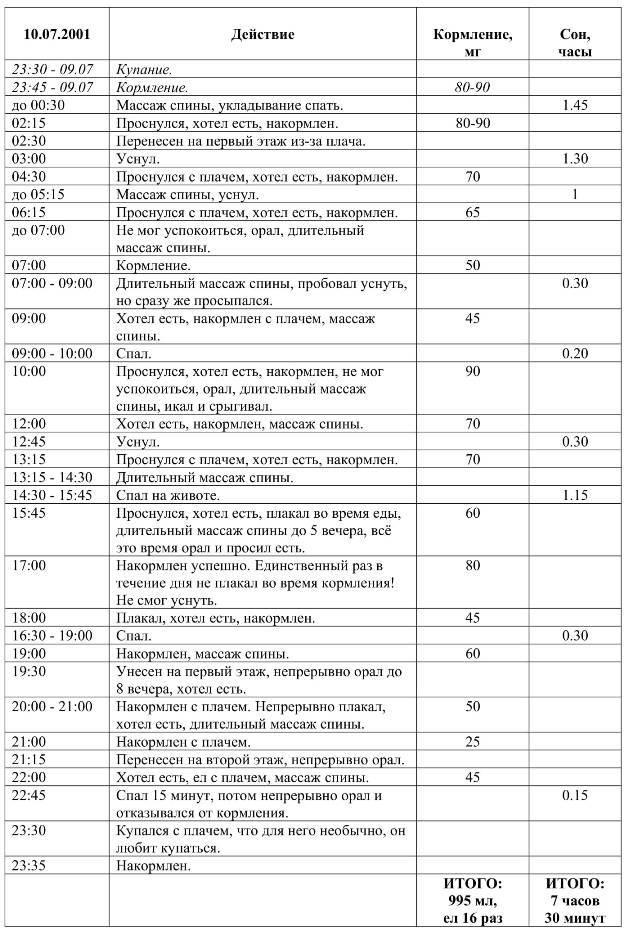 | 10.07.2001 | Действие | Кормление, мг | Сон, часы |
|---|---|---|---|
| 23:30 - 09.07 | Купание. | | |
| 23:45 - 09.07 | Кормление. | 80-90 | |
| до 00:30 | Массаж спины, укладывание спать. | | 1.45 |
| 02:15 | Проснулся, хотел есть, накормлен. | 80-90 | |
| 02:30 | Перенесен на первый этаж из-за плача. | | |
| 03:00 | Уснул. | | 1.30 |
| 04:30 | Проснулся с плачем, хотел есть, накормлен. | 70 | |
| до 05:15 | Массаж спины, уснул. | | 1 |
| 06:15 | Проснулся с плачем, хотел есть, накормлен. | 65 | |
| до 07:00 | Не мог успокоиться, орал, длительный массаж спины. | | |
| 07:00 | Кормление. | 50 | |
| 07:00 - 09:00 | Длительный массаж спины, пробовал уснуть, но сразу же просыпался. | | 0.30 |
| 09:00 | Хотел есть, накормлен с плачем, массаж спины. | 45 | |
| 09:00 - 10:00 | Спал. | | 0.20 |
| 10:00 | Проснулся, хотел есть, накормлен, не мог успокоиться, орал, длительный массаж спины, икал и срыгивал. | 90 | |
| 12:00 | Хотел есть, накормлен, массаж спины. | 70 | |
| 12:45 | Уснул. | | 0.30 |
| 13:15 | Проснулся с плачем, хотел есть, накормлен. | 70 | |
| 13:15 - 14:30 | Длительный массаж спины. | | |
| 14:30 - 15:45 | Спал на животе. | | 1.15 |
| 15:45 | Проснулся, хотел есть, плакал во время еды, длительный массаж спины до 5 вечера, всё это время орал и просил есть. | 60 | |
| 17:00 | Накормлен успешно. Единственный раз в течение дня не плакал во время кормления! Не смог уснуть. | 80 | |
| 18:00 | Плакал, хотел есть, накормлен. | 45 | |
| 16:30 - 19:00 | Спал. | | 0.30 |
| 19:00 | Накормлен, массаж спины. | 60 | |
| 19:30 | Унесен на первый этаж, непрерывно орал до 8 вечера, хотел есть. | | |
| 20:00 - 21:00 | Накормлен с плачем. Непрерывно плакал, хотел есть, длительный массаж спины. | 50 | |
| 21:00 | Накормлен с плачем. | 25 | |
| 21:15 | Перенесен на второй этаж, непрерывно орал. | | |
| 22:00 | Хотел есть, ел с плачем, массаж спины. | 45 | |
| 22:45 | Спал 15 минут, потом непрерывно орал и отказывался от кормления. | | 0.15 |
| 23:30 | Купался с плачем, что для него необычно, он любит купаться. | | |
| 23:35 | Накормлен. | | |
| | | ИТОГО: 995 мл, ел 16 раз | ИТОГО: 7 часов 30 минут |